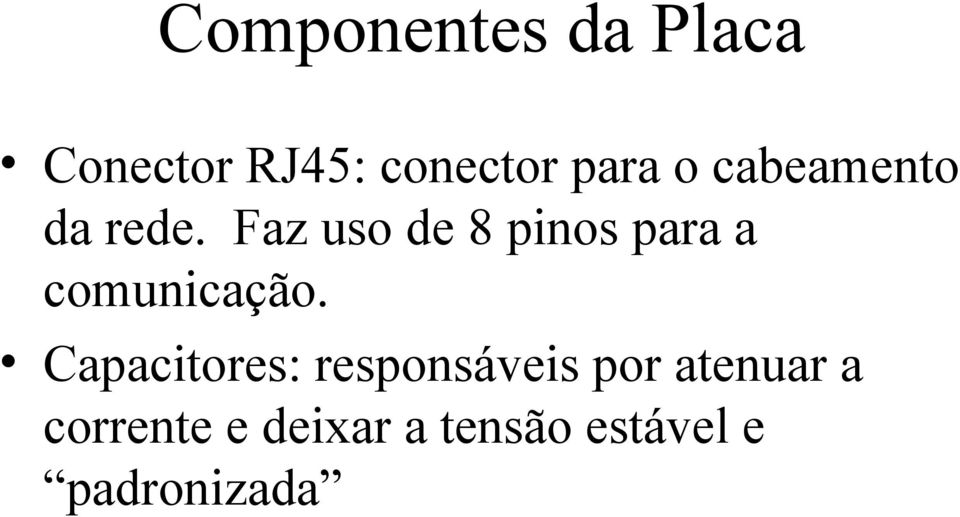 Componentes da Placa

• Conector RJ45: conector para o cabeamento da rede. Faz uso de 8 pinos para a comunicação.

• Capacitores: responsáveis por atenuar a corrente e deixar a tensão estável e “padronizada”